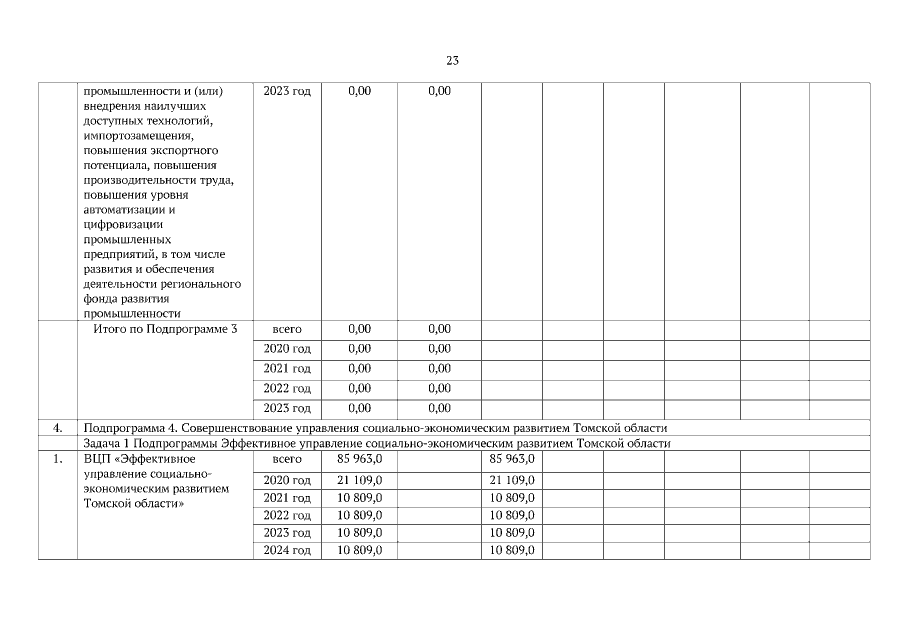 23

| | | | | | | | | | | |
|---|---|---|---|---|---|---|---|---|---|---|
| | промышленности и (или) внедрения наилучших доступных технологий, импортозамещения, повышения экспортного потенциала, повышения производительности труда, повышения уровня автоматизации и цифровизации промышленных предприятий, в том числе развития и обеспечения деятельности регионального фонда развития промышленности | 2023 год | 0,00 | 0,00 | | | | | | |
| | Итого по Подпрограмме 3 | всего | 0,00 | 0,00 | | | | | | |
| | | 2020 год | 0,00 | 0,00 | | | | | | |
| | | 2021 год | 0,00 | 0,00 | | | | | | |
| | | 2022 год | 0,00 | 0,00 | | | | | | |
| | | 2023 год | 0,00 | 0,00 | | | | | | |
| 4. | Подпрограмма 4. Совершенствование управления социально-экономическим развитием Томской области | | | | | | | | | |
| | Задача 1 Подпрограммы Эффективное управление социально-экономическим развитием Томской области | | | | | | | | | |
| 1. | ВЦП «Эффективное управление социально-экономическим развитием Томской области» | всего | 85 963,0 | | 85 963,0 | | | | | |
| | | 2020 год | 21 109,0 | | 21 109,0 | | | | | |
| | | 2021 год | 10 809,0 | | 10 809,0 | | | | | |
| | | 2022 год | 10 809,0 | | 10 809,0 | | | | | |
| | | 2023 год | 10 809,0 | | 10 809,0 | | | | | |
| | | 2024 год | 10 809,0 | | 10 809,0 | | | | | |